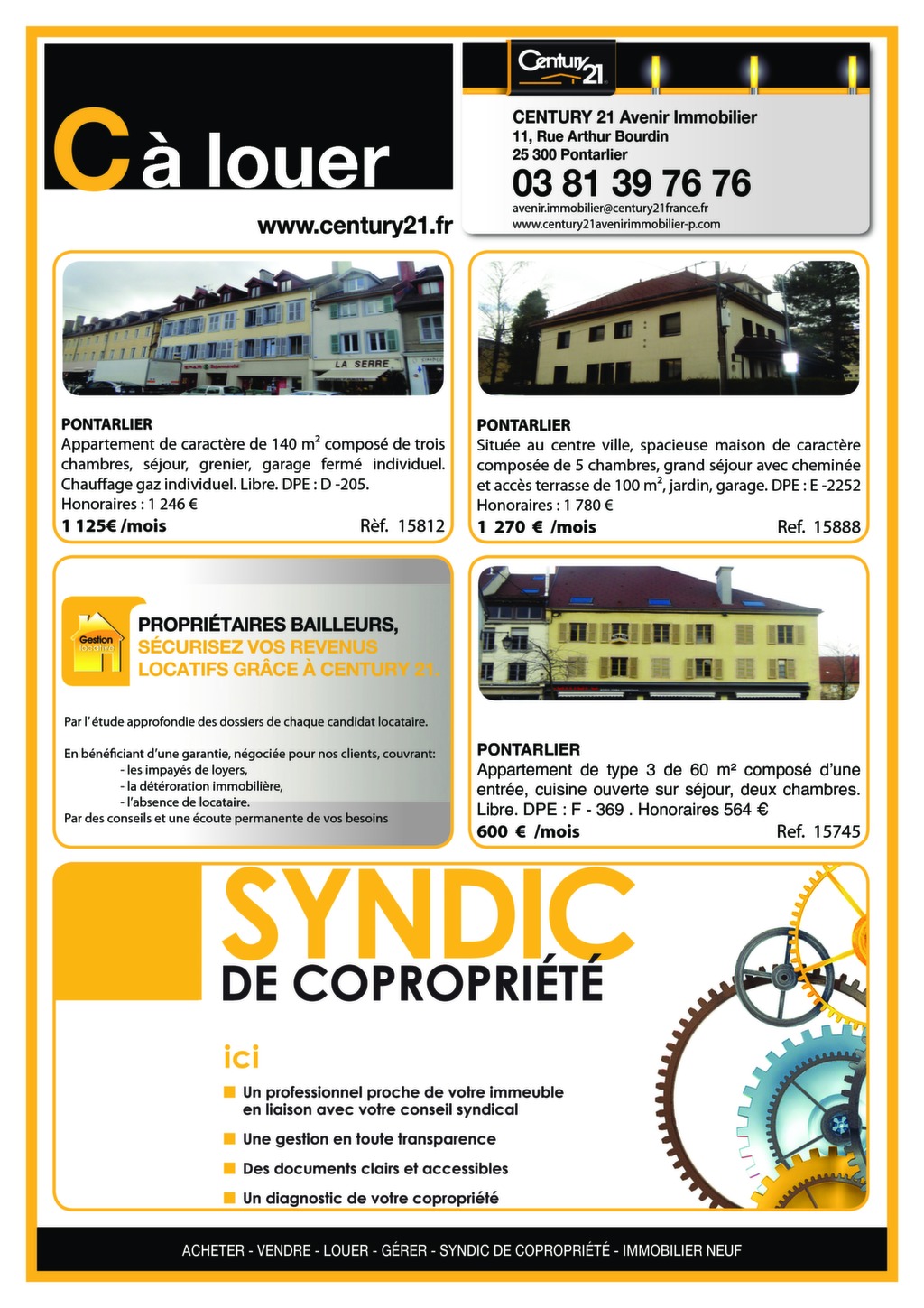 C à louer

www.century21.fr

Century 21

CENTURY 21 Avenir Immobilier
11, Rue Arthur Bourdin
25 300 Pontarlier
03 81 39 76 76
avenir.immobilier@century21france.fr
www.century21avenirimmobilier-p.com

LA SERRE

PONTARLIER
Appartement de caractère de 140 m² composé de trois chambres, séjour, grenier, garage fermé individuel. Chauffage gaz individuel. Libre. DPE : D -205.
Honoraires : 1 246 €
1 125€ /mois Rèf. 15812

PONTARLIER
Située au centre ville, spacieuse maison de caractère composée de 5 chambres, grand séjour avec cheminée et accès terrasse de 100 m², jardin, garage. DPE : E -2252
Honoraires : 1 780 €
1 270 € /mois Ref. 15888

Gestion locative

PROPRIÉTAIRES BAILLEURS, SÉCURISEZ VOS REVENUS LOCATIFS GRÂCE À CENTURY 21.

Par l'étude approfondie des dossiers de chaque candidat locataire.

En bénéficiant d'une garantie, négociée pour nos clients, couvrant:
- les impayés de loyers,
- la détéroration immobilière,
- l'absence de locataire.
Par des conseils et une écoute permanente de vos besoins

PONTARLIER
Appartement de type 3 de 60 m² composé d'une entrée, cuisine ouverte sur séjour, deux chambres. Libre. DPE : F - 369 . Honoraires 564 €
600 € /mois Ref. 15745

SYNDIC
DE COPROPRIÉTÉ

ici
Un professionnel proche de votre immeuble en liaison avec votre conseil syndical
Une gestion en toute transparence
Des documents clairs et accessibles
Un diagnostic de votre copropriété

ACHETER - VENDRE - LOUER - GÉRER - SYNDIC DE COPROPRIÉTÉ - IMMOBILIER NEUF